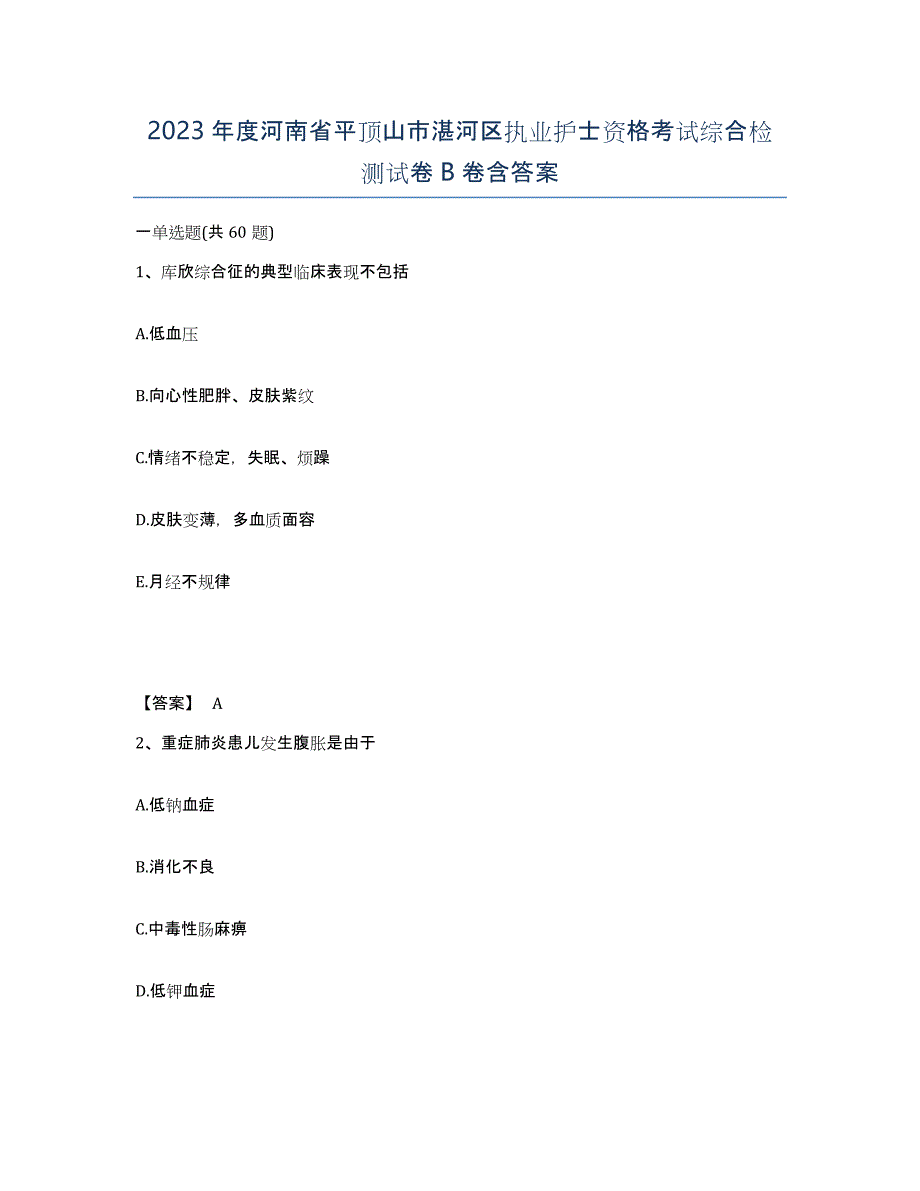 2023年度河南省平顶山市湛河区执业护士资格考试综合检测试卷B卷含答案

一单选题(共60题)

1、库欣综合征的典型临床表现不包括

A.低血压

B.向心性肥胖、皮肤紫纹

C.情绪不稳定，失眠、烦躁

D.皮肤变薄，多血质面容

E.月经不规律

【答案】 A

2、重症肺炎患儿发生腹胀是由于

A.低钠血症

B.消化不良

C.中毒性肠麻痹

D.低钾血症